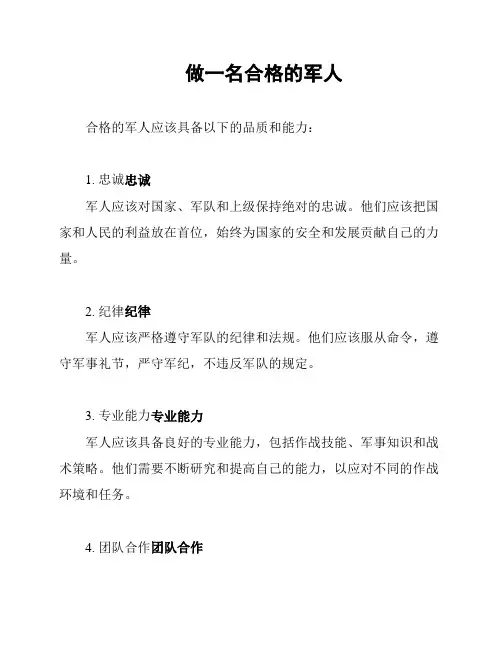 做一名合格的军人

合格的军人应该具备以下的品质和能力：

1. 忠诚忠诚

军人应该对国家、军队和上级保持绝对的忠诚。他们应该把国家和人民的利益放在首位，始终为国家的安全和发展贡献自己的力量。

2. 纪律纪律

军人应该严格遵守军队的纪律和法规。他们应该服从命令，遵守军事礼节，严守军纪，不违反军队的规定。

3. 专业能力专业能力

军人应该具备良好的专业能力，包括作战技能、军事知识和战术策略。他们需要不断研究和提高自己的能力，以应对不同的作战环境和任务。

4. 团队合作团队合作